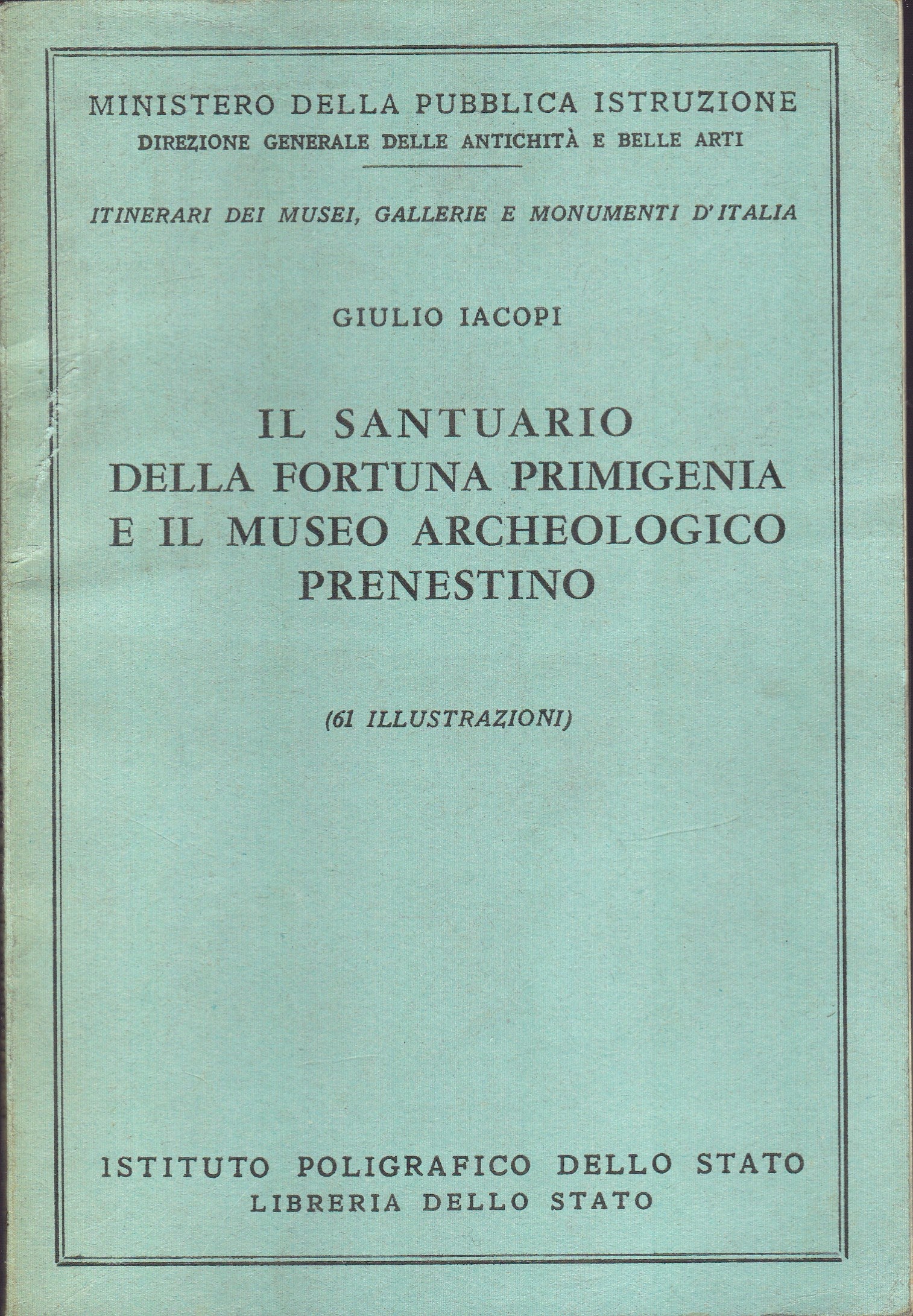 MINISTERO DELLA PUBBLICA ISTRUZIONE
DIREZIONE GENERALE DELLE ANTICHITÀ E BELLE ARTI

ITINERARI DEI MUSEI, GALLERIE E MONUMENTI D'ITALIA

GIULIO IACOPI

IL SANTUARIO
DELLA FORTUNA PRIMIGENIA
E IL MUSEO ARCHEOLOGICO
PRENESTINO

(61 ILLUSTRAZIONI)

ISTITUTO POLIGRAFICO DELLO STATO
LIBRERIA DELLO STATO